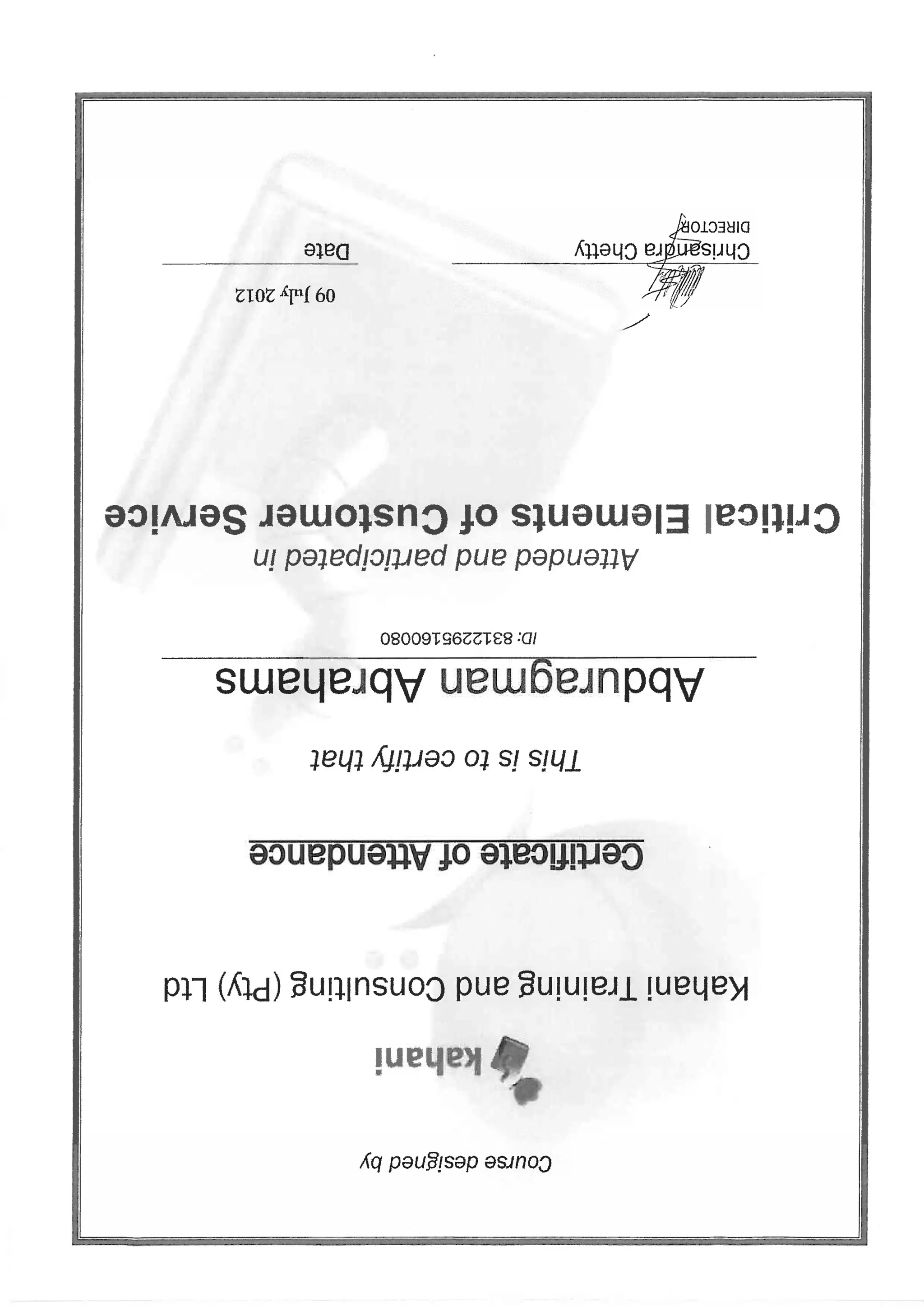 Course designed by

kahani

Kahani Training and Consulting (Pty) Ltd

Certificate of Attendance

This is to certify that

Abduragman Abrahams

ID: 8312295160080

Attended and participated in

Critical Elements of Customer Service

Chrisandra Chetty
DIRECTOR

09 July 2012
Date